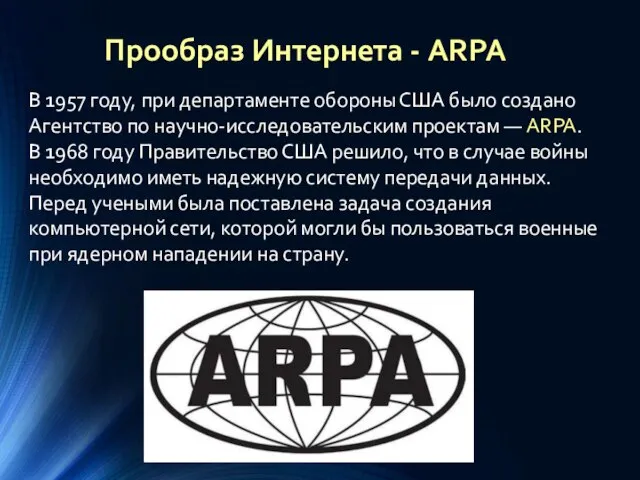 Прообраз Интернета - ARPA

В 1957 году, при департаменте обороны США было создано Агентство по научно-исследовательским проектам — ARPA. В 1968 году Правительство США решило, что в случае войны необходимо иметь надежную систему передачи данных. Перед учеными была поставлена задача создания компьютерной сети, которой могли бы пользоваться военные при ядерном нападении на страну.

ARPA